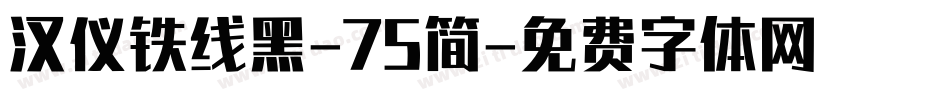 汉仪铁线黑-75简-免费字体网